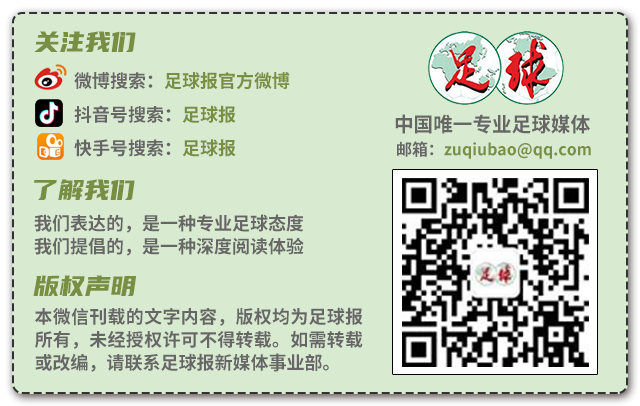 关注我们

微博搜索：足球报官方微博

抖音号搜索：足球报

快手号搜索：足球报

了解我们

我们表达的，是一种专业足球态度
我们提倡的，是一种深度阅读体验

版权声明

本微信刊载的文字内容，版权均为足球报所有，未经授权许可不得转载。如需转载或改编，请联系足球报新媒体事业部。

足球

中国唯一专业足球媒体

邮箱：zuqiubao@qq.com

足球